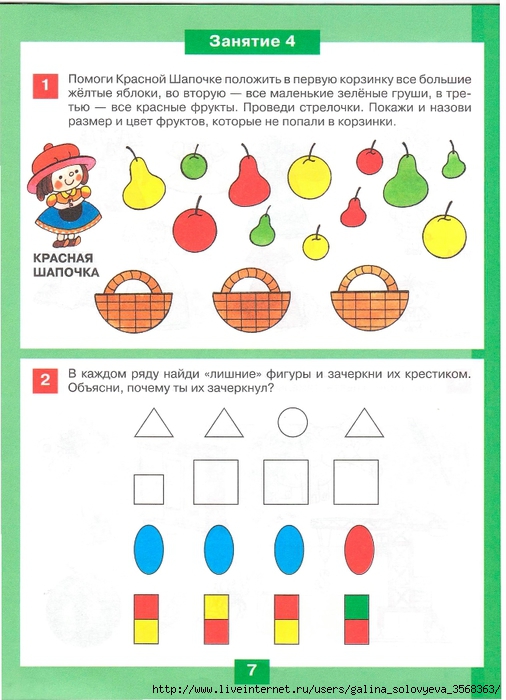 Занятие 4

1 Помоги Красной Шапочке положить в первую корзинку все большие жёлтые яблоки, во вторую — все маленькие зелёные груши, в третью — все красные фрукты. Проведи стрелочки. Покажи и назови размер и цвет фруктов, которые не попали в корзинки.

КРАСНАЯ ШАПОЧКА

2 В каждом ряду найди «лишние» фигуры и зачеркни их крестиком. Объясни, почему ты их зачеркнул?

7

http://www.liveinternet.ru/users/galina_solovyeva_3568363/